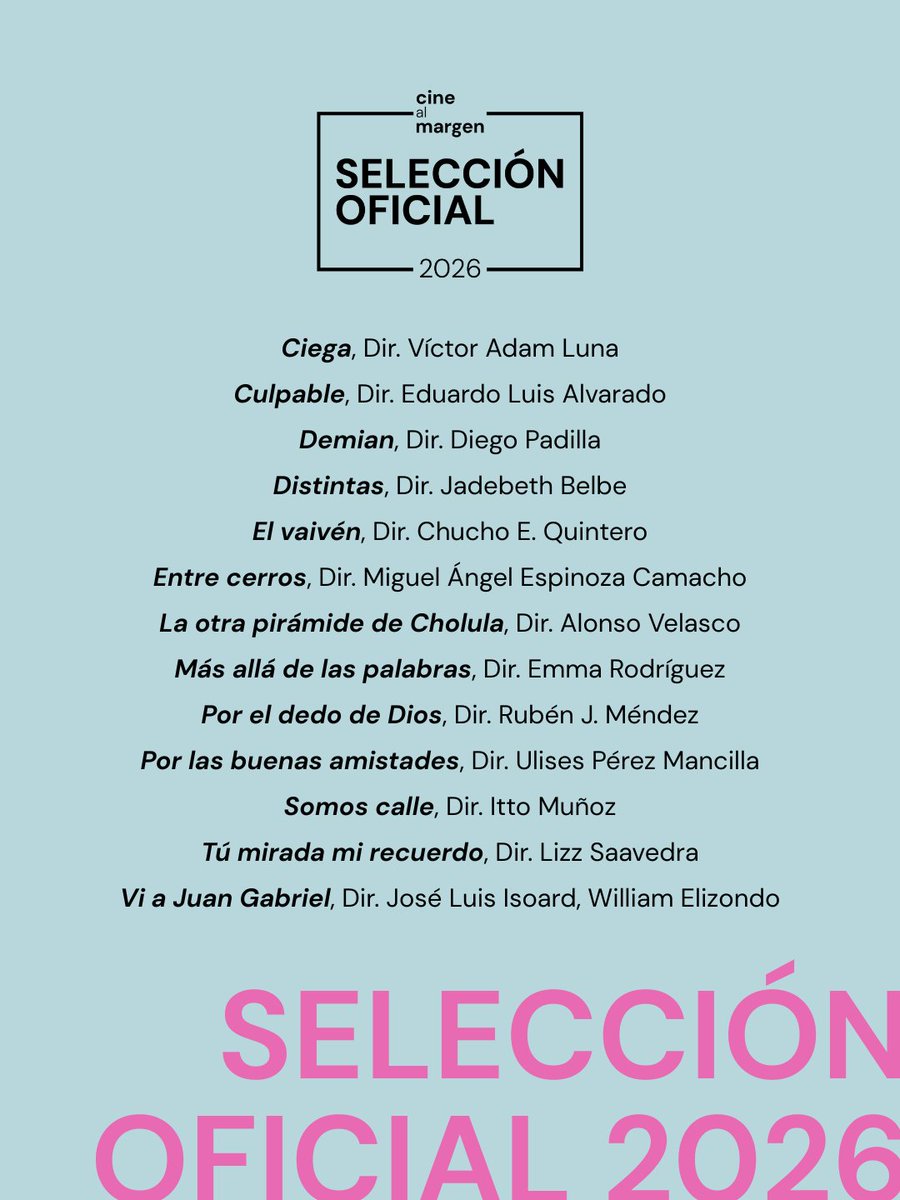 cine
al
margen
SELECCIÓN
OFICIAL
2026

Ciega, Dir. Víctor Adam Luna

Culpable, Dir. Eduardo Luis Alvarado

Demian, Dir. Diego Padilla

Distintas, Dir. Jadebeth Belbe

El vaivén, Dir. Chucho E. Quintero

Entre cerros, Dir. Miguel Ángel Espinoza Camacho

La otra pirámide de Cholula, Dir. Alonso Velasco

Más allá de las palabras, Dir. Emma Rodríguez

Por el dedo de Dios, Dir. Rubén J. Méndez

Por las buenas amistades, Dir. Ulises Pérez Mancilla

Somos calle, Dir. Itto Muñoz

Tú mirada mi recuerdo, Dir. Lizz Saavedra

Vi a Juan Gabriel, Dir. José Luis Isoard, William Elizondo

SELECCIÓN
OFICIAL 2026